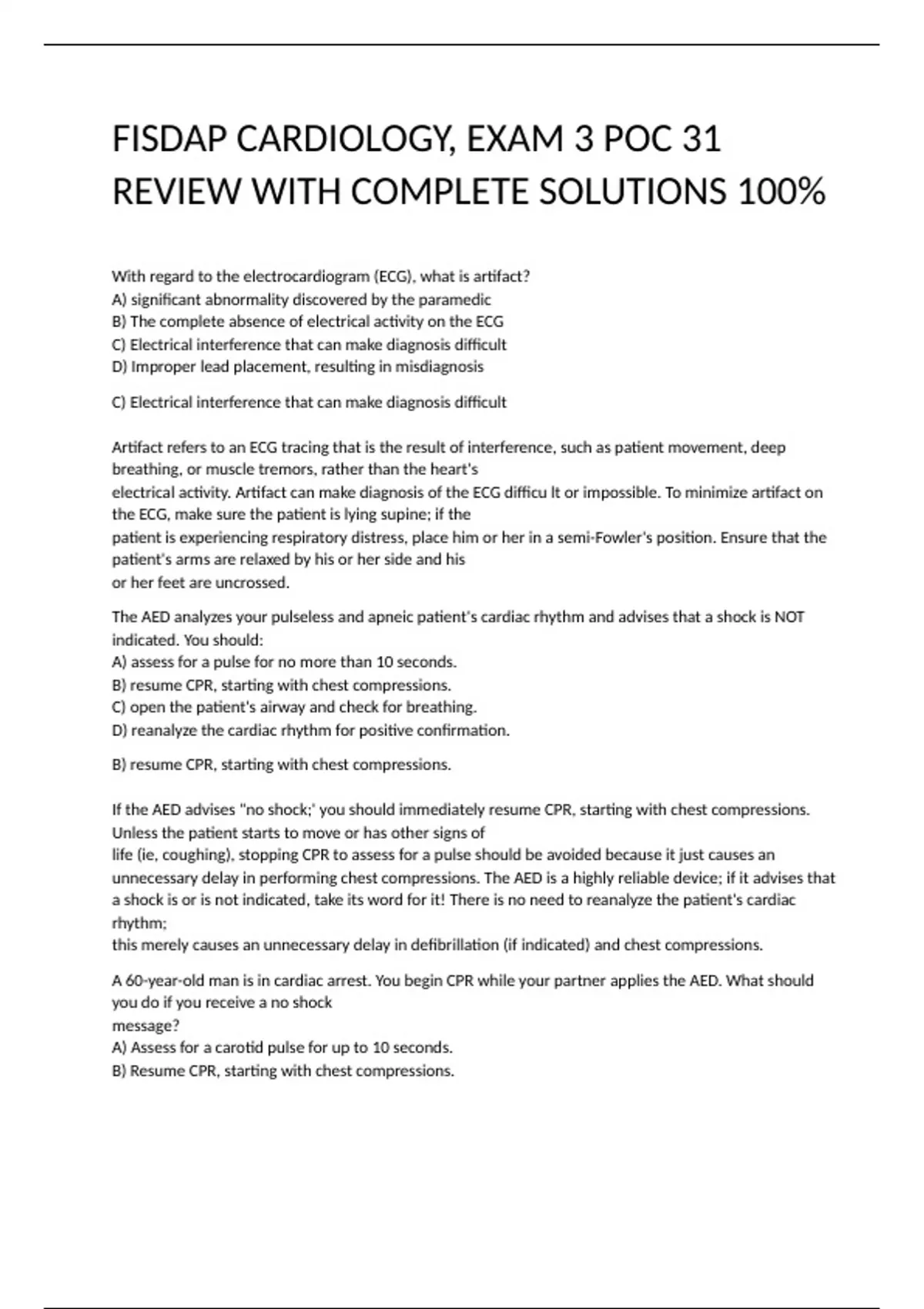 FISDAP CARDIOLOGY, EXAM 3 POC 31 REVIEW WITH COMPLETE SOLUTIONS 100%

With regard to the electrocardiogram (ECG), what is artifact?
A) significant abnormality discovered by the paramedic
B) The complete absence of electrical activity on the ECG
C) Electrical interference that can make diagnosis difficult
D) Improper lead placement, resulting in misdiagnosis

C) Electrical interference that can make diagnosis difficult

Artifact refers to an ECG tracing that is the result of interference, such as patient movement, deep breathing, or muscle tremors, rather than the heart's electrical activity. Artifact can make diagnosis of the ECG difficu lt or impossible. To minimize artifact on the ECG, make sure the patient is lying supine; if the patient is experiencing respiratory distress, place him or her in a semi-Fowler's position. Ensure that the patient's arms are relaxed by his or her side and his or her feet are uncrossed.

The AED analyzes your pulseless and apneic patient's cardiac rhythm and advises that a shock is NOT indicated. You should:
A) assess for a pulse for no more than 10 seconds.
B) resume CPR, starting with chest compressions.
C) open the patient's airway and check for breathing.
D) reanalyze the cardiac rhythm for positive confirmation.

B) resume CPR, starting with chest compressions.

If the AED advises "no shock;' you should immediately resume CPR, starting with chest compressions. Unless the patient starts to move or has other signs of life (ie, coughing), stopping CPR to assess for a pulse should be avoided because it just causes an unnecessary delay in performing chest compressions. The AED is a highly reliable device; if it advises that a shock is or is not indicated, take its word for it! There is no need to reanalyze the patient's cardiac rhythm;
this merely causes an unnecessary delay in defibrillation (if indicated) and chest compressions.

A 60-year-old man is in cardiac arrest. You begin CPR while your partner applies the AED. What should you do if you receive a no shock message?
A) Assess for a carotid pulse for up to 10 seconds.
B) Resume CPR, starting with chest compressions.